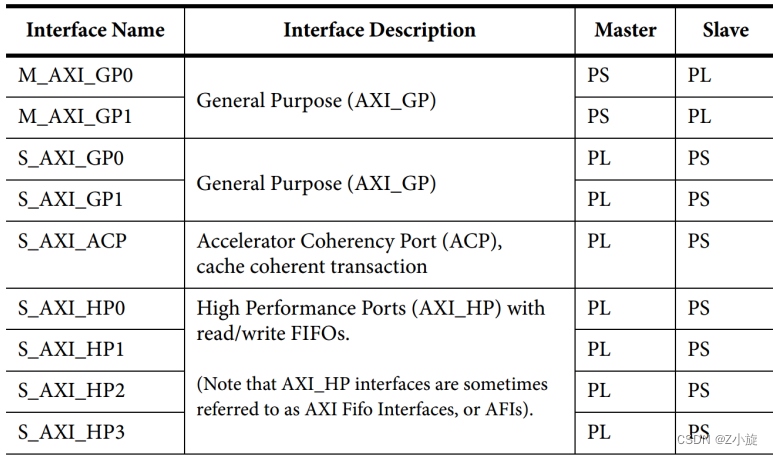 | Interface Name | Interface Description | Master | Slave |
|---|---|---|---|
| M_AXI_GP0 | General Purpose (AXI_GP) | PS | PL |
| M_AXI_GP1 | | PS | PL |
| S_AXI_GP0 | General Purpose (AXI_GP) | PL | PS |
| S_AXI_GP1 | | PL | PS |
| S_AXI_ACP | Accelerator Coherency Port (ACP), cache coherent transaction | PL | PS |
| S_AXI_HP0 | High Performance Ports (AXI_HP) with read/write FIFOs. (Note that AXI_HP interfaces are sometimes referred to as AXI Fifo Interfaces, or AFIs). | PL | PS |
| S_AXI_HP1 | | PL | PS |
| S_AXI_HP2 | | PL | PS |
| S_AXI_HP3 | | PL | PS |

CSDN @Z小旋